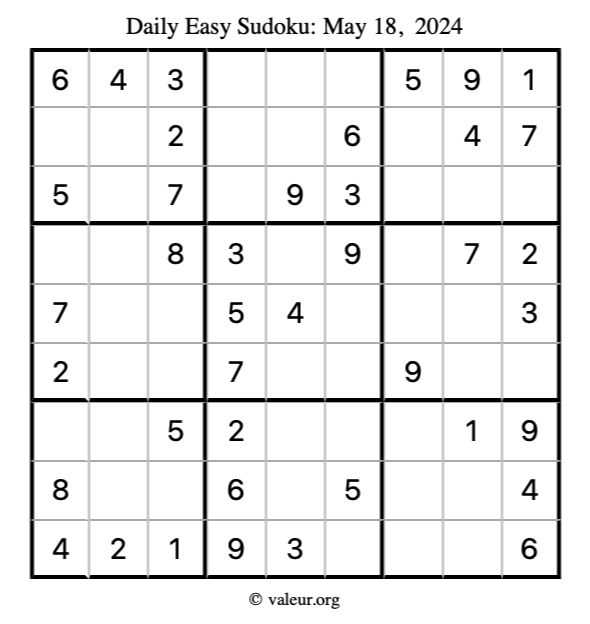 Daily Easy Sudoku: May 18, 2024

| | | | | | | | | |
|---|---|---|---|---|---|---|---|---|
| 6 | 4 | 3 | | | | 5 | 9 | 1 |
| | | 2 | | | 6 | | 4 | 7 |
| 5 | | 7 | | 9 | 3 | | | |
| | | 8 | 3 | | 9 | | 7 | 2 |
| 7 | | | 5 | 4 | | | | 3 |
| 2 | | | 7 | | | 9 | | |
| | | 5 | 2 | | | | 1 | 9 |
| 8 | | | 6 | | 5 | | | 4 |
| 4 | 2 | 1 | 9 | 3 | | | | 6 |

© valeur.org